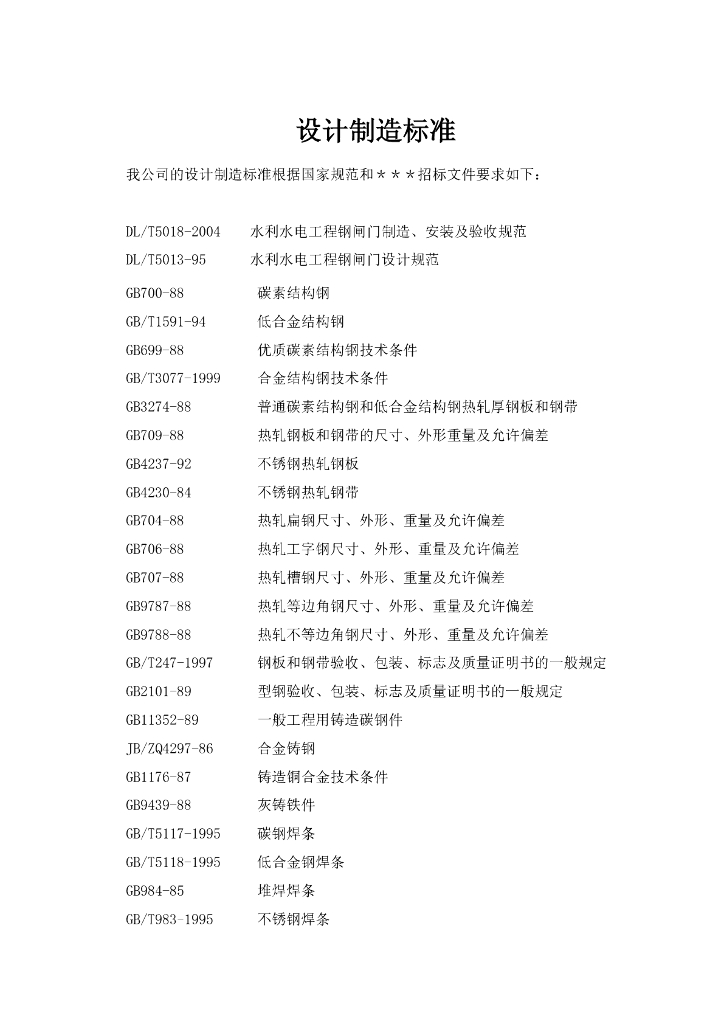 设计制造标准

我公司的设计制造标准根据国家规范和＊＊＊招标文件要求如下：

DL/T5018-2004　水利水电工程钢闸门制造、安装及验收规范
DL/T5013-95　水利水电工程钢闸门设计规范
GB700-88　碳素结构钢
GB/T1591-94　低合金结构钢
GB699-88　优质碳素结构钢技术条件
GB/T3077-1999　合金结构钢技术条件
GB3274-88　普通碳素结构钢和低合金结构钢热轧厚钢板和钢带
GB709-88　热轧钢板和钢带的尺寸、外形重量及允许偏差
GB4237-92　不锈钢热轧钢板
GB4230-84　不锈钢热轧钢带
GB704-88　热轧扁钢尺寸、外形、重量及允许偏差
GB706-88　热轧工字钢尺寸、外形、重量及允许偏差
GB707-88　热轧槽钢尺寸、外形、重量及允许偏差
GB9787-88　热轧等边角钢尺寸、外形、重量及允许偏差
GB9788-88　热轧不等边角钢尺寸、外形、重量及允许偏差
GB/T247-1997　钢板和钢带验收、包装、标志及质量证明书的一般规定
GB2101-89　型钢验收、包装、标志及质量证明书的一般规定
GB11352-89　一般工程用铸造碳钢件
JB/ZQ4297-86　合金铸钢
GB1176-87　铸造铜合金技术条件
GB9439-88　灰铸铁件
GB/T5117-1995　碳钢焊条
GB/T5118-1995　低合金钢焊条
GB984-85　堆焊焊条
GB/T983-1995　不锈钢焊条